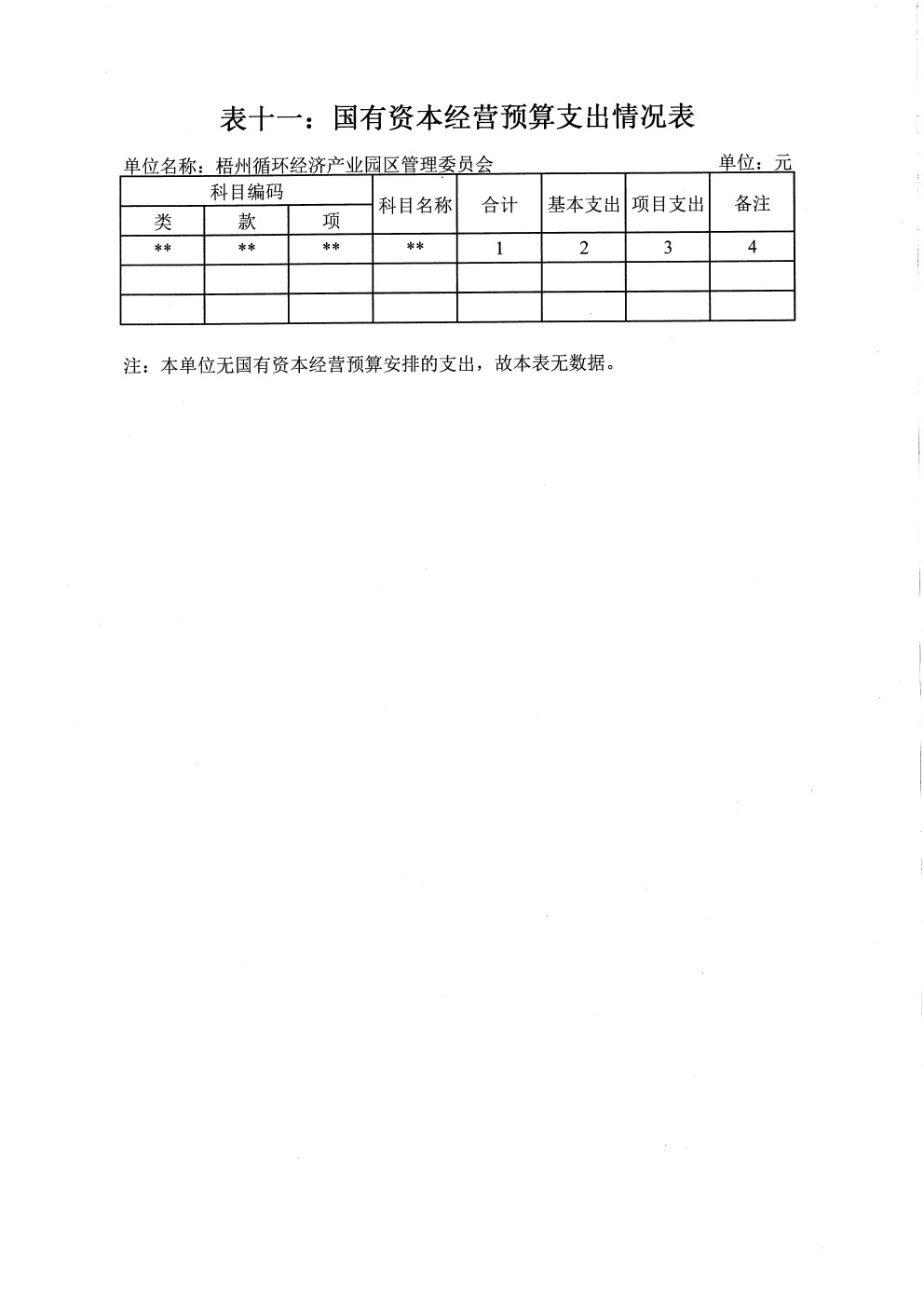 表十一：国有资本经营预算支出情况表

单位名称：梧州循环经济产业园区管理委员会　　单位：元

| 科目编码 | | | 科目名称 | 合计 | 基本支出 | 项目支出 | 备注 |
|---|---|---|---|---|---|---|---|
| 类 | 款 | 项 | | | | | |
| ** | ** | ** | ** | 1 | 2 | 3 | 4 |
| | | | | | | | |
| | | | | | | | |

注：本单位无国有资本经营预算安排的支出，故本表无数据。